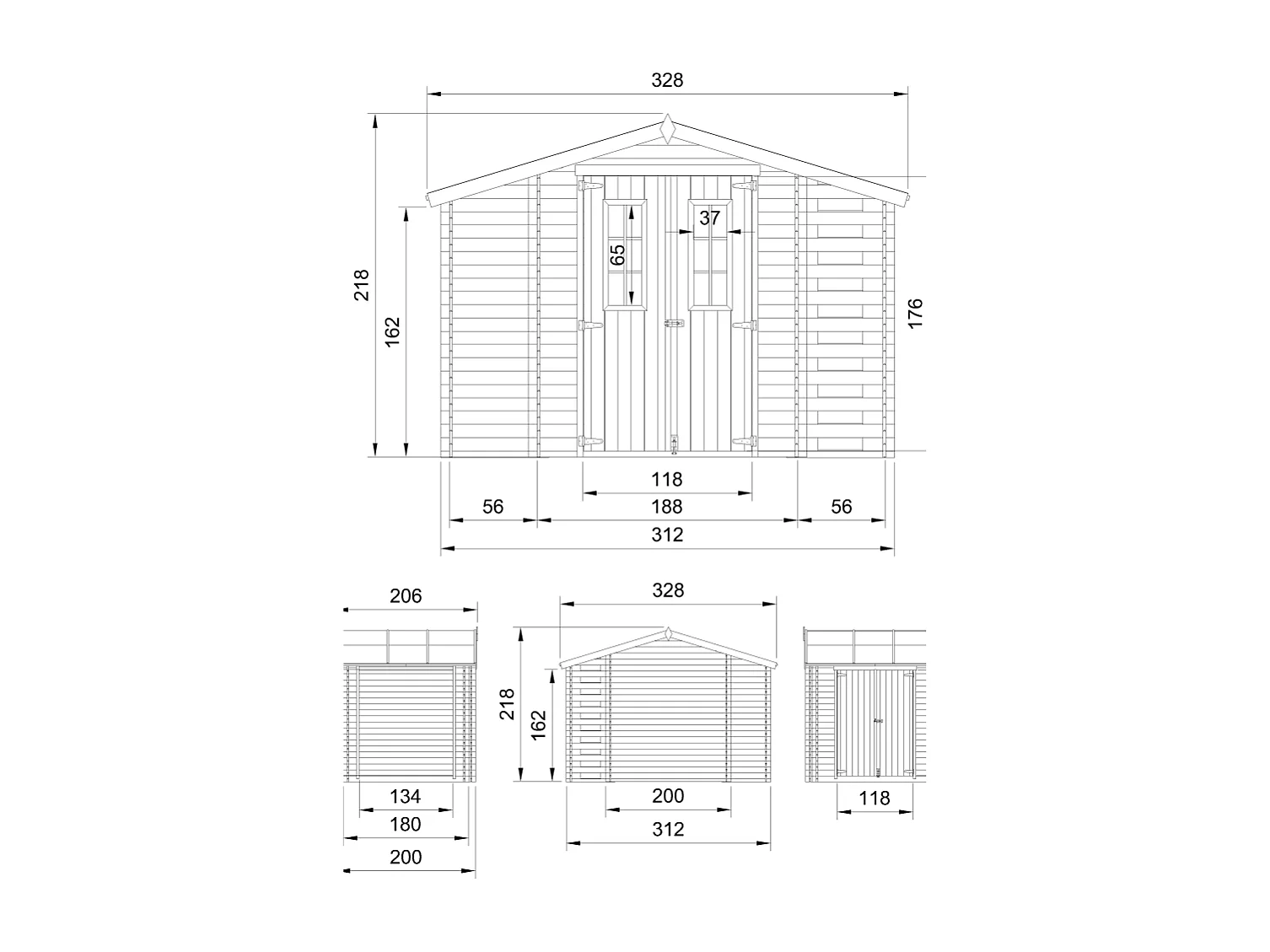 328

218

162

65

37

176

118

56

188

56

312

206

134

180

200

328

218

162

200

312

118